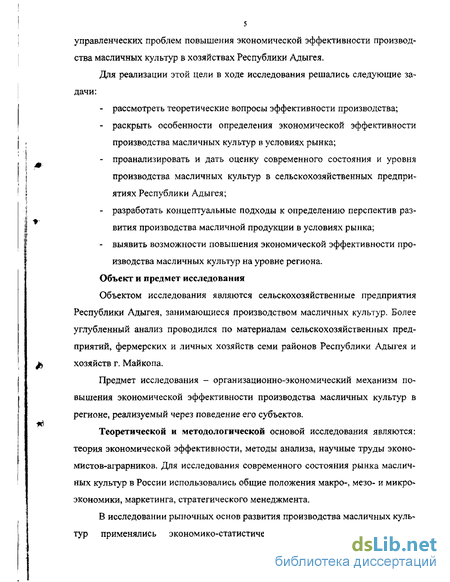 5

управленческих проблем повышения экономической эффективности производства масличных культур в хозяйствах Республики Адыгея.

Для реализации этой цели в ходе исследования решались следующие задачи:

- рассмотреть теоретические вопросы эффективности производства;
- раскрыть особенности определения экономической эффективности производства масличных культур в условиях рынка;
- проанализировать и дать оценку современного состояния и уровня производства масличных культур в сельскохозяйственных предприятиях Республики Адыгея;
- разработать концептуальные подходы к определению перспектив развития производства масличной продукции в условиях рынка;
- выявить возможности повышения экономической эффективности производства масличных культур на уровне региона.

Объект и предмет исследования

Объектом исследования являются сельскохозяйственные предприятия Республики Адыгея, занимающиеся производством масличных культур. Более углубленный анализ проводился по материалам сельскохозяйственных предприятий, фермерских и личных хозяйств семи районов Республики Адыгея и хозяйств г. Майкопа.

Предмет исследования – организационно-экономический механизм повышения экономической эффективности производства масличных культур в регионе, реализуемый через поведение его субъектов.

Теоретической и методологической основой исследования являются: теория экономической эффективности, методы анализа, научные труды экономистов-аграрников. Для исследования современного состояния рынка масличных культур в России использовались общие положения макро-, мезо- и микроэкономики, маркетинга, стратегического менеджмента.

В исследовании рыночных основ развития производства масличных культур применялись экономико-статистиче

dsLib.net
библиотека диссертаций